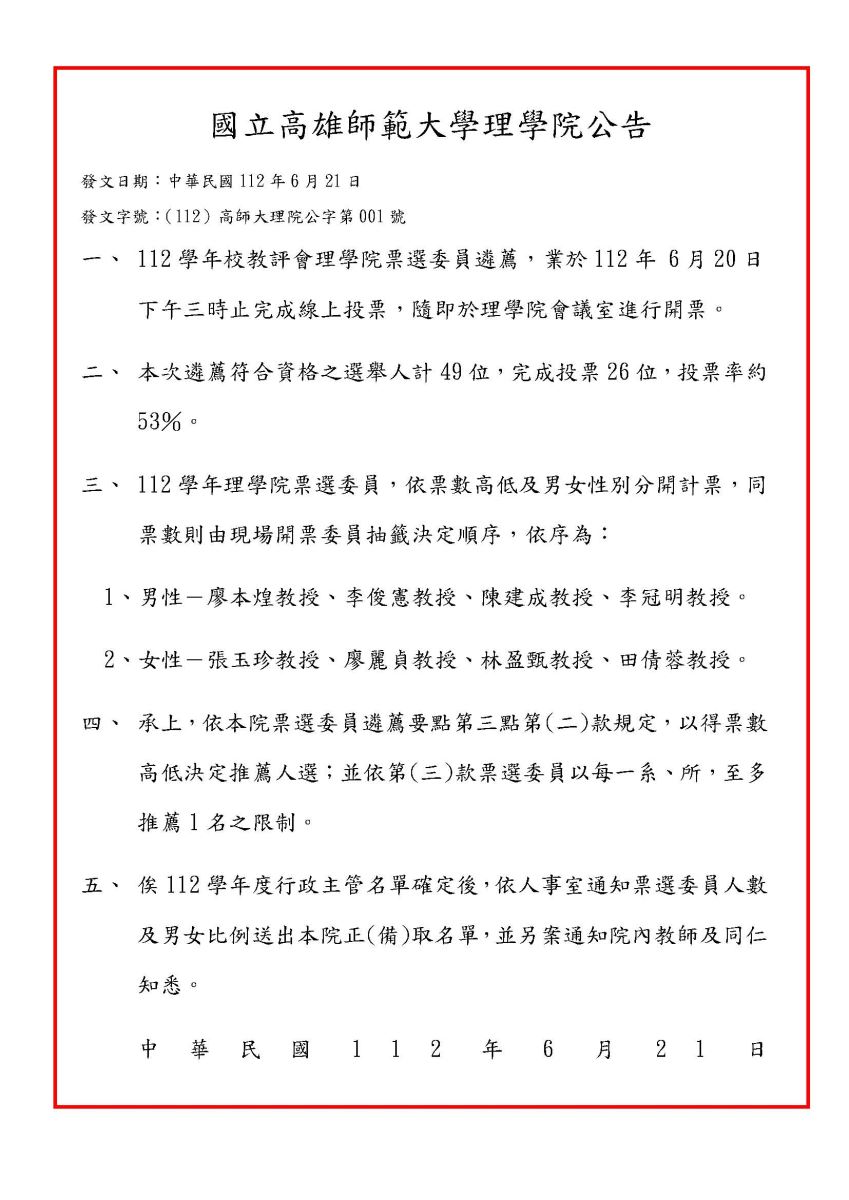 國立高雄師範大學理學院公告

發文日期：中華民國 112 年 6 月 21 日

發文字號：(112) 高師大理院公字第 001 號

一、 112 學年校教評會理學院票選委員遴薦，業於 112 年 6 月 20 日下午三時止完成線上投票，隨即於理學院會議室進行開票。

二、 本次遴薦符合資格之選舉人計 49 位，完成投票 26 位，投票率約 53%。

三、 112 學年理學院票選委員，依票數高低及男女性別分開計票，同票數則由現場開票委員抽籤決定順序，依序為：

1、男性－廖本煌教授、李俊憲教授、陳建成教授、李冠明教授。

2、女性－張玉珍教授、廖麗貞教授、林盈甄教授、田倩蓉教授。

四、 承上，依本院票選委員遴薦要點第三點第(二)款規定，以得票數高低決定推薦人選；並依第(三)款票選委員以每一系、所，至多推薦 1 名之限制。

五、 俟 112 學年度行政主管名單確定後，依人事室通知票選委員人數及男女比例送出本院正(備)取名單，並另案通知院內教師及同仁知悉。

中 華 民 國 1 1 2 年 6 月 2 1 日